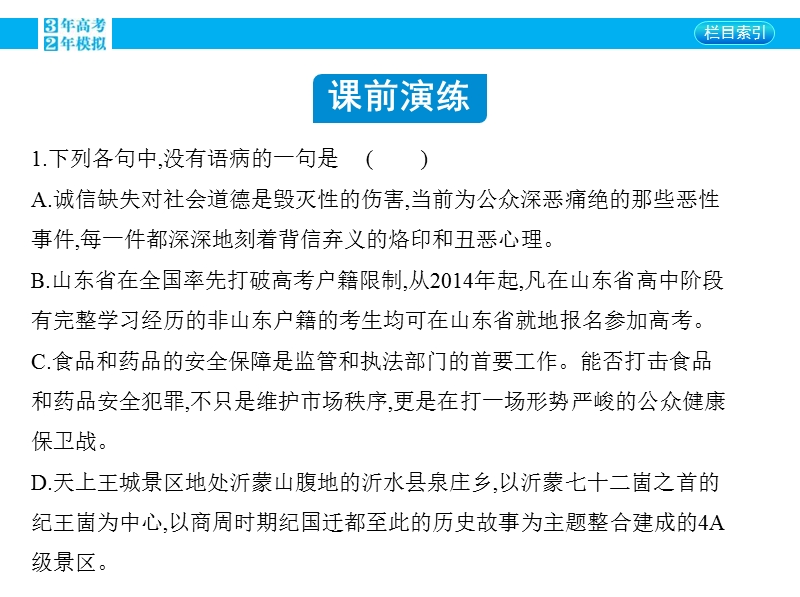 3年高考
2年模拟

栏目索引

课前演练

1.下列各句中,没有语病的一句是 ( )

A.诚信缺失对社会道德是毁灭性的伤害,当前为公众深恶痛绝的那些恶性事件,每一件都深深地刻着背信弃义的烙印和丑恶心理。

B.山东省在全国率先打破高考户籍限制,从2014年起,凡在山东省高中阶段有完整学习经历的非山东户籍的考生均可在山东省就地报名参加高考。

C.食品和药品的安全保障是监管和执法部门的首要工作。能否打击食品和药品安全犯罪,不只是维护市场秩序,更是在打一场形势严峻的公众健康保卫战。

D.天上王城景区地处沂蒙山腹地的沂水县泉庄乡,以沂蒙七十二崮之首的纪王崮为中心,以商周时期纪国迁都至此的历史故事为主题整合建成的4A级景区。